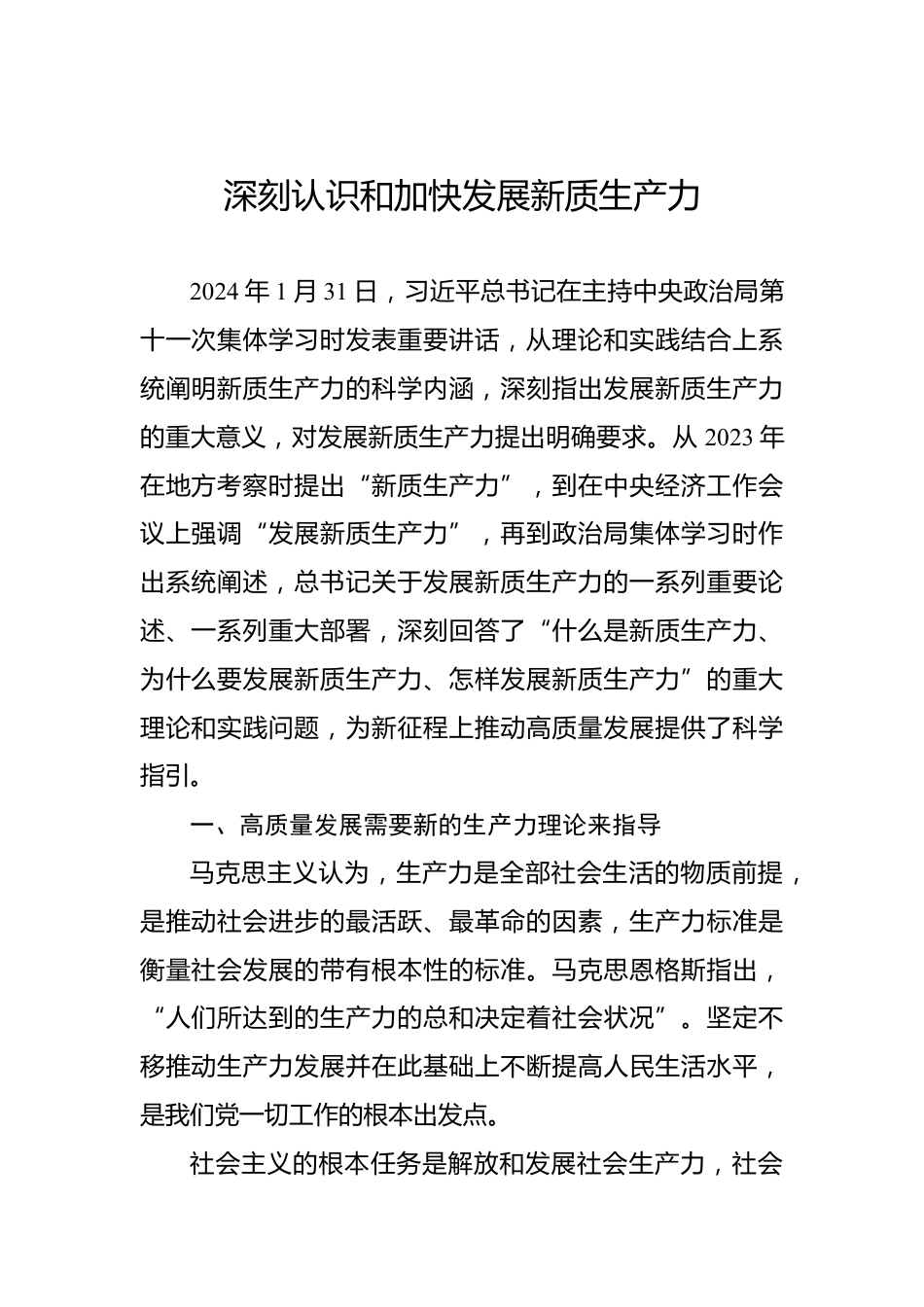 深刻认识和加快发展新质生产力

2024 年 1 月 31 日，习近平总书记在主持中央政治局第十一次集体学习时发表重要讲话，从理论和实践结合上系统阐明新质生产力的科学内涵，深刻指出发展新质生产力的重大意义，对发展新质生产力提出明确要求。从 2023 年在地方考察时提出“新质生产力”，到在中央经济工作会议上强调“发展新质生产力”，再到政治局集体学习时作出系统阐述，总书记关于发展新质生产力的一系列重要论述、一系列重大部署，深刻回答了“什么是新质生产力、为什么要发展新质生产力、怎样发展新质生产力”的重大理论和实践问题，为新征程上推动高质量发展提供了科学指引。

一、高质量发展需要新的生产力理论来指导

马克思主义认为，生产力是全部社会生活的物质前提，是推动社会进步的最活跃、最革命的因素，生产力标准是衡量社会发展的带有根本性的标准。马克思恩格斯指出，“人们所达到的生产力的总和决定着社会状况”。坚定不移推动生产力发展并在此基础上不断提高人民生活水平，是我们党一切工作的根本出发点。

社会主义的根本任务是解放和发展社会生产力，社会